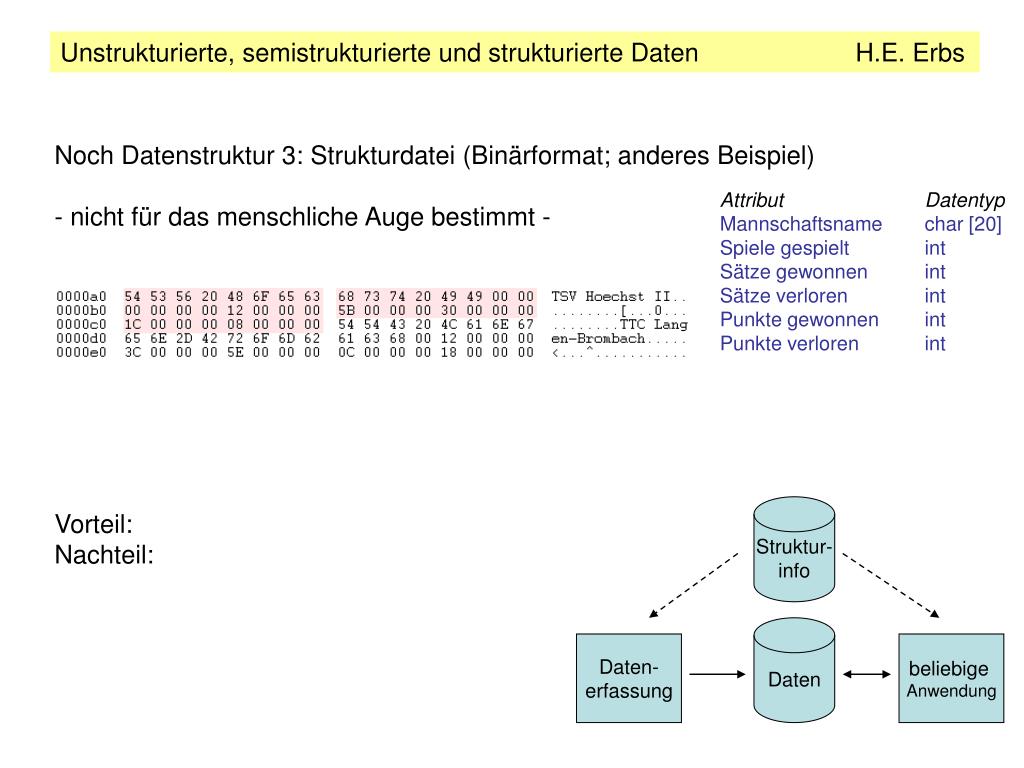 Unstrukturierte, semistrukturierte und strukturierte Daten H.E. Erbs

Noch Datenstruktur 3: Strukturdatei (Binärformat; anderes Beispiel)

- nicht für das menschliche Auge bestimmt -

| Attribut | Datentyp |
|---|---|
| Mannschaftsname | char [20] |
| Spiele gespielt | int |
| Sätze gewonnen | int |
| Sätze verloren | int |
| Punkte gewonnen | int |
| Punkte verloren | int |

0000a0 54 53 56 20 48 6F 65 63 68 73 74 20 49 49 00 00 TSV Hoechst II..
0000b0 00 00 00 00 12 00 00 00 5B 00 00 00 30 00 00 00 ........[...0...
0000c0 1C 00 00 00 08 00 00 00 54 54 43 20 4C 61 6E 67 ........TTC Lang
0000d0 65 6E 2D 42 72 6F 6D 62 61 63 68 00 12 00 00 00 en-Brombach.....
0000e0 3C 00 00 00 5E 00 00 00 0C 00 00 00 18 00 00 00 <...^...........

Vorteil:
Nachteil:

Struktur-info

Daten-erfassung

Daten

beliebige Anwendung